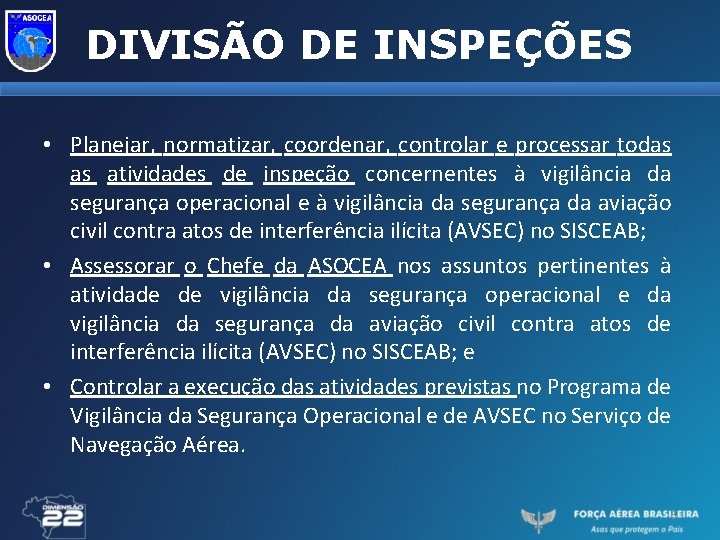 ASOCEA

DIVISÃO DE INSPEÇÕES

• Planejar, normatizar, coordenar, controlar e processar todas as atividades de inspeção concernentes à vigilância da segurança operacional e à vigilância da segurança da aviação civil contra atos de interferência ilícita (AVSEC) no SISCEAB;

• Assessorar o Chefe da ASOCEA nos assuntos pertinentes à atividade de vigilância da segurança operacional e da vigilância da segurança da aviação civil contra atos de interferência ilícita (AVSEC) no SISCEAB; e

• Controlar a execução das atividades previstas no Programa de Vigilância da Segurança Operacional e de AVSEC no Serviço de Navegação Aérea.

DIMENSÃO 22

FORÇA AÉREA BRASILEIRA
Asas que protegem o País